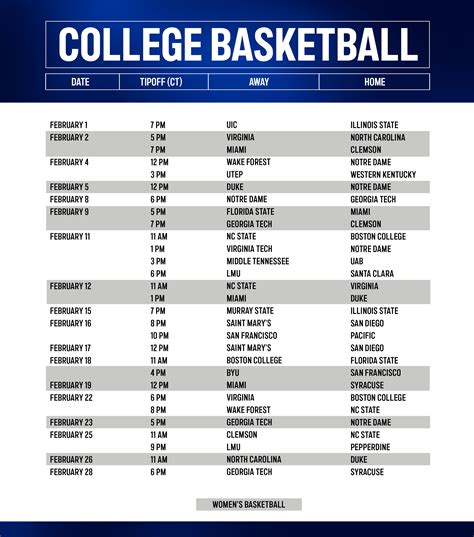 COLLEGE BASKETBALL

| DATE | TIPOFF (CT) | AWAY | HOME |
|---|---|---|---|
| FEBRUARY 1 | 7 PM | UIC | ILLINOIS STATE |
| FEBRUARY 2 | 5 PM | VIRGINIA | NORTH CAROLINA |
| | 7 PM | MIAMI | CLEMSON |
| FEBRUARY 4 | 12 PM | WAKE FOREST | NOTRE DAME |
| | 3 PM | UTEP | WESTERN KENTUCKY |
| FEBRUARY 5 | 12 PM | DUKE | NOTRE DAME |
| FEBRUARY 8 | 6 PM | NOTRE DAME | GEORGIA TECH |
| FEBRUARY 9 | 5 PM | FLORIDA STATE | MIAMI |
| | 7 PM | GEORGIA TECH | CLEMSON |
| FEBRUARY 11 | 11 AM | NC STATE | BOSTON COLLEGE |
| | 1 PM | VIRGINIA TECH | NOTRE DAME |
| | 3 PM | MIDDLE TENNESSEE | UAB |
| | 6 PM | LMU | SANTA CLARA |
| FEBRUARY 12 | 11 AM | NC STATE | VIRGINIA |
| | 1 PM | MIAMI | DUKE |
| FEBRUARY 15 | 7 PM | MURRAY STATE | ILLINOIS STATE |
| FEBRUARY 16 | 8 PM | SAINT MARY'S | SAN DIEGO |
| | 10 PM | SAN FRANCISCO | PACIFIC |
| FEBRUARY 17 | 12 PM | SAINT MARY'S | SAN DIEGO |
| FEBRUARY 18 | 11 AM | BOSTON COLLEGE | FLORIDA STATE |
| | 4 PM | BYU | SAN FRANCISCO |
| FEBRUARY 19 | 12 PM | MIAMI | SYRACUSE |
| FEBRUARY 22 | 6 PM | VIRGINIA | BOSTON COLLEGE |
| | 8 PM | WAKE FOREST | NC STATE |
| FEBRUARY 23 | 5 PM | GEORGIA TECH | NOTRE DAME |
| FEBRUARY 25 | 11 AM | CLEMSON | NC STATE |
| | 9 PM | LMU | PEPPERDINE |
| FEBRUARY 26 | 11 AM | NORTH CAROLINA | DUKE |
| FEBRUARY 28 | 6 PM | GEORGIA TECH | SYRACUSE |

WOMEN'S BASKETBALL